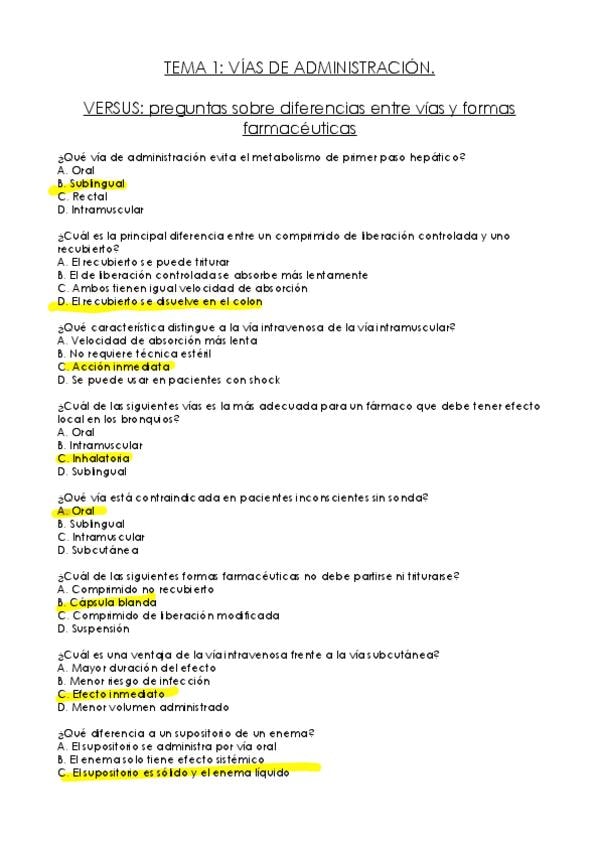 TEMA 1: VÍAS DE ADMINISTRACIÓN.

VERSUS: preguntas sobre diferencias entre vías y formas farmacéuticas

¿Qué vía de administración evita el metabolismo de primer paso hepático?
A. Oral
B. Sublingual
C. Rectal
D. Intramuscular

¿Cuál es la principal diferencia entre un comprimido de liberación controlada y uno recubierto?
A. El recubierto se puede triturar
B. El de liberación controlada se absorbe más lentamente
C. Ambos tienen igual velocidad de absorción
D. El recubierto se disuelve en el colon

¿Qué característica distingue a la vía intravenosa de la vía intramuscular?
A. Velocidad de absorción más lenta
B. No requiere técnica estéril
C. Acción inmediata
D. Se puede usar en pacientes con shock

¿Cuál de las siguientes vías es la más adecuada para un fármaco que debe tener efecto local en los bronquios?
A. Oral
B. Intramuscular
C. Inhalatoria
D. Sublingual

¿Qué vía está contraindicada en pacientes inconscientes sin sonda?
A. Oral
B. Sublingual
C. Intramuscular
D. Subcutánea

¿Cuál de las siguientes formas farmacéuticas no debe partirse ni triturarse?
A. Comprimido no recubierto
B. Cápsula blanda
C. Comprimido de liberación modificada
D. Suspensión

¿Cuál es una ventaja de la vía intravenosa frente a la vía subcutánea?
A. Mayor duración del efecto
B. Menor riesgo de infección
C. Efecto inmediato
D. Menor volumen administrado

¿Qué diferencia a un supositorio de un enema?
A. El supositorio se administra por vía oral
B. El enema solo tiene efecto sistémico
C. El supositorio es sólido y el enema líquido